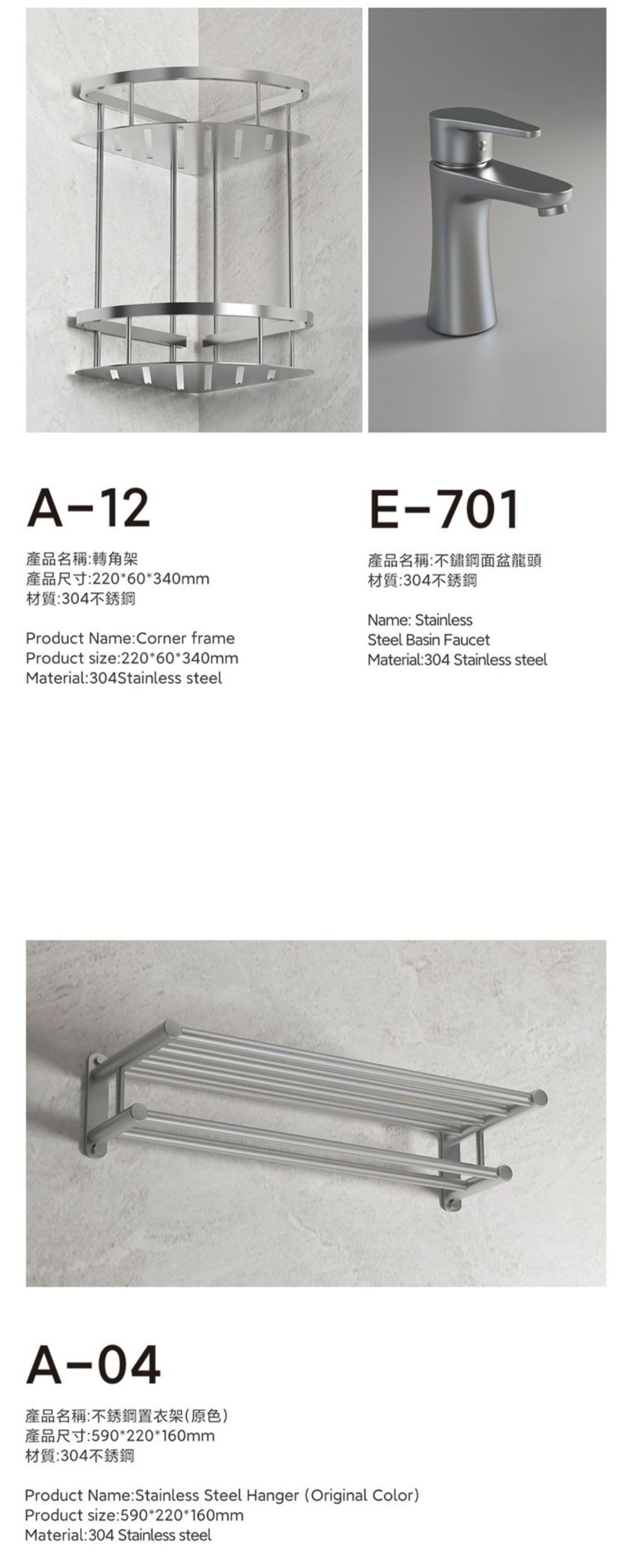 A-12

產品名稱:轉角架
產品尺寸:220*60*340mm
材質:304不銹鋼

Product Name:Corner frame
Product size:220*60*340mm
Material:304Stainless steel

E-701

產品名稱:不鏽鋼面盆龍頭
材質:304不銹鋼

Name: Stainless Steel Basin Faucet
Material:304 Stainless steel

A-04

產品名稱:不銹鋼置衣架(原色)
產品尺寸:590*220*160mm
材質:304不銹鋼

Product Name:Stainless Steel Hanger (Original Color)
Product size:590*220*160mm
Material:304 Stainless steel